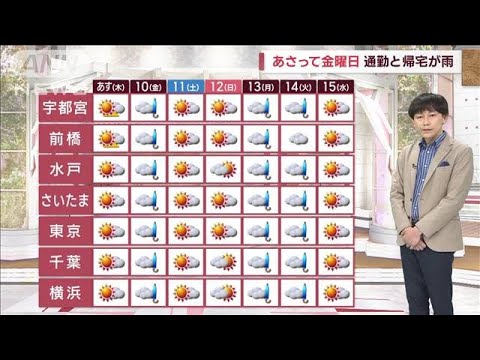 あさって金曜日 通勤と帰宅が雨

| | あす(木) | 10(金) | 11(土) | 12(日) | 13(月) | 14(火) | 15(水) |
|---|---|---|---|---|---|---|---|
| 宇都宮 | | | | | | | |
| 前橋 | | | | | | | |
| 水戸 | | | | | | | |
| さいたま | | | | | | | |
| 東京 | | | | | | | |
| 千葉 | | | | | | | |
| 横浜 | | | | | | | |